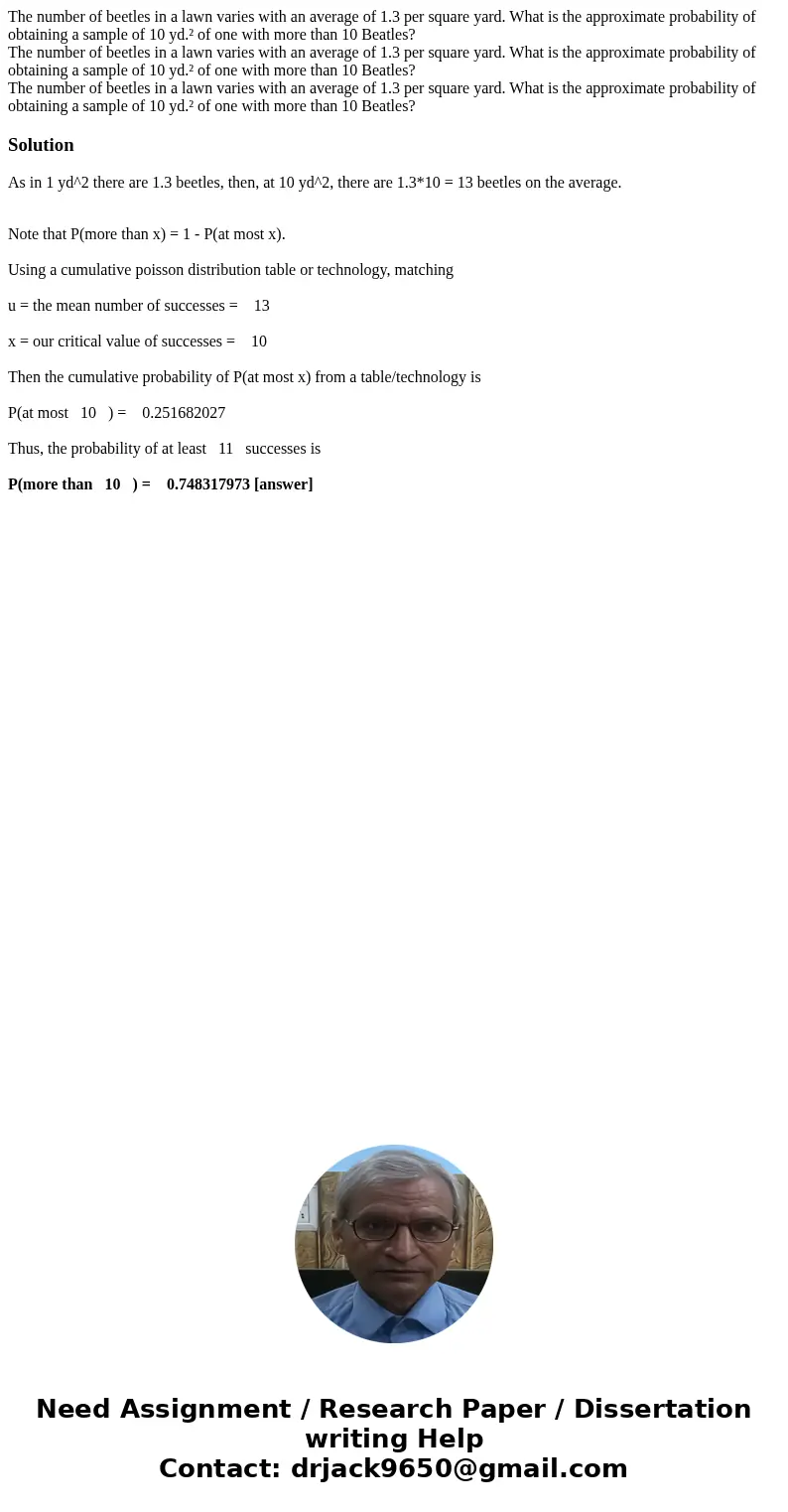 The number of beetles in a lawn varies with an average of 1.3 per square yard. What is the approximate probability of obtaining a sample of 10 yd.² of one with more than 10 Beatles?
The number of beetles in a lawn varies with an average of 1.3 per square yard. What is the approximate probability of obtaining a sample of 10 yd.² of one with more than 10 Beatles?
The number of beetles in a lawn varies with an average of 1.3 per square yard. What is the approximate probability of obtaining a sample of 10 yd.² of one with more than 10 Beatles?

Solution

As in 1 yd^2 there are 1.3 beetles, then, at 10 yd^2, there are 1.3*10 = 13 beetles on the average.

Note that P(more than x) = 1 - P(at most x).

Using a cumulative poisson distribution table or technology, matching

u = the mean number of successes = 13

x = our critical value of successes = 10

Then the cumulative probability of P(at most x) from a table/technology is

P(at most 10 ) = 0.251682027

Thus, the probability of at least 11 successes is

P(more than 10 ) = 0.748317973 [answer]

Need Assignment / Research Paper / Dissertation writing Help
Contact: drjack9650@gmail.com